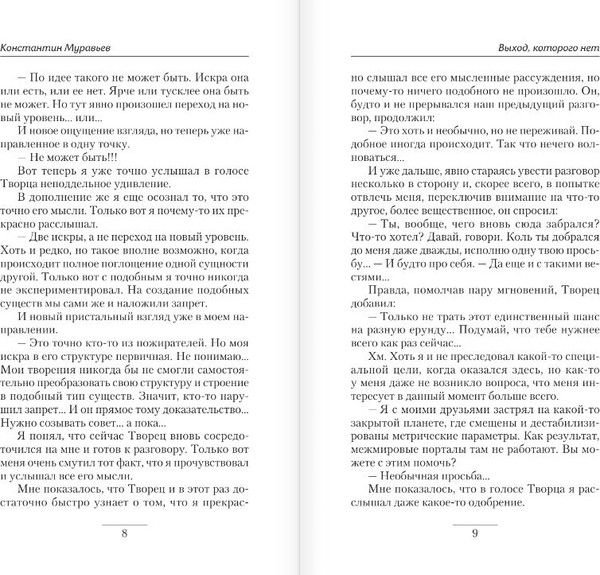 Константин Муравьев

— По идее такого не может быть. Искра она или есть, или ее нет. Ярче или тусклее она быть не может. Но тут явно произошел переход на новый уровень... или...

И новое ощущение взгляда, но теперь уже направленное в одну точку.

— Не может быть!!!

Вот теперь я уже точно услышал в голосе Творца неподдельное удивление.

В дополнение же я еще осознал то, что это точно его мысли. Только вот я почему-то их прекрасно расслышал.

— Две искры, а не переход на новый уровень. Хоть и редко, но такое вполне возможно, когда происходит полное поглощение одной сущности другой. Только вот с подобным я точно никогда не экспериментировал. На создание подобных существ мы сами же и наложили запрет.

И новый пристальный взгляд уже в моем направлении.

— Это точно кто-то из пожирателей. Но моя искра в его структуре первичная. Не понимаю... Мои творения никогда бы не смогли самостоятельно преобразовать свою структуру и строение в подобный тип существ. Значит, кто-то нарушил запрет... И он прямое тому доказательство... Нужно созывать совет... а пока...

Я понял, что сейчас Творец вновь сосредоточился на мне и готов к разговору. Только вот меня очень смутил тот факт, что я прочувствовал и услышал все его мысли.

Мне показалось, что Творец и в этот раз достаточно быстро узнает о том, что я прекрас-

8

Выход, которого нет

но слышал все его мысленные рассуждения, но почему-то ничего подобного не произошло. Он, будто и не прерывался наш предыдущий разговор, продолжил:

— Это хоть и необычно, но не переживай. Подобное иногда происходит. Так что нечего волноваться...

И уже дальше, явно стараясь увести разговор несколько в сторону и, скорее всего, в попытке отвлечь меня, переключив внимание на что-то другое, более вещественное, он спросил:

— Ты, вообще, чего вновь сюда забрался? Что-то хотел? Давай, говори. Коль ты добрался до меня даже дважды, исполню одну твою просьбу... — И будто про себя. — Да еще и с такими вестями...

Правда, помолчав пару мгновений, Творец добавил:

— Только не трать этот единственный шанс на разную ерунду... Подумай, что тебе нужнее всего как раз сейчас...

Хм. Хоть я и не преследовал какой-то специальной цели, когда оказался здесь, но как-то у меня даже не возникло вопроса, что меня интересует в данный момент больше всего.

— Я с моими друзьями застрял на какой-то закрытой планете, где смещены и дестабилизированы метрические параметры. Как результат, межмировые порталы там не работают. Вы можете с этим помочь?

— Необычная просьба...

Мне показалось, что в голосе Творца я расслышал даже какое-то одобрение.

9